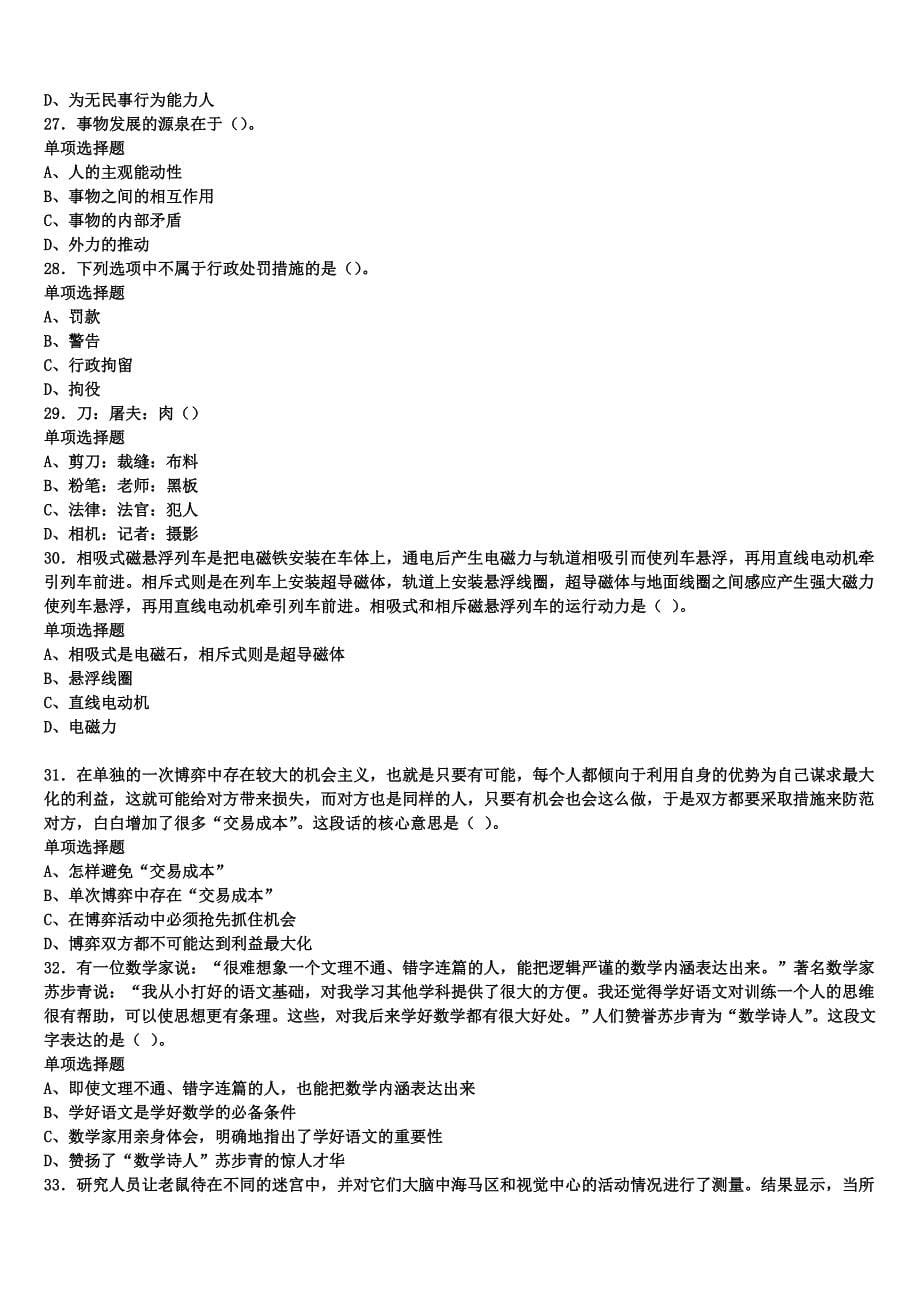 D、为无民事行为能力人
27．事物发展的源泉在于（)。
单项选择题
A、人的主观能动性
B、事物之间的相互作用
C、事物的内部矛盾
D、外力的推动
28．下列选项中不属于行政处罚措施的是（)。
单项选择题
A、罚款
B、警告
C、行政拘留
D、拘役
29．刀：屠夫：肉（)
单项选择题
A、剪刀：裁缝：布料
B、粉笔：老师：黑板
C、法律：法官：犯人
D、相机：记者：摄影
30．相吸式磁悬浮列车是把电磁铁安装在车体上，通电后产生电磁力与轨道相吸引而使列车悬浮，再用直线电动机牵引列车前进。相斥式则是在列车上安装超导磁体，轨道上安装悬浮线圈，超导磁体与地面线圈之间感应产生强大磁力使列车悬浮，再用直线电动机牵引列车前进。相吸式和相斥磁悬浮列车的运行动力是（ )。
单项选择题
A、相吸式是电磁石，相斥式则是超导磁体
B、悬浮线圈
C、直线电动机
D、电磁力

31．在单独的一次博弈中存在较大的机会主义，也就是只要有可能，每个人都倾向于利用自身的优势为自己谋求最大化的利益，这就可能给对方带来损失，而对方也是同样的人，只要有机会也会这么做，于是双方都要采取措施来防范对方，白白增加了很多“交易成本”。这段话的核心意思是（ )。
单项选择题
A、怎样避免“交易成本”
B、单次博弈中存在“交易成本”
C、在博弈活动中必须抢先抓住机会
D、博弈双方都不可能达到利益最大化
32．有一位数学家说：“很难想象一个文理不通、错字连篇的人，能把逻辑严谨的数学内涵表达出来。”著名数学家苏步青说：“我从小打好的语文基础，对我学习其他学科提供了很大的方便。我还觉得学好语文对训练一个人的思维很有帮助，可以使思想更有条理。这些，对我后来学好数学都有很大好处。”人们赞誉苏步青为“数学诗人”。这段文字表达的是（ )。
单项选择题
A、即使文理不通、错字连篇的人，也能把数学内涵表达出来
B、学好语文是学好数学的必备条件
C、数学家用亲身体会，明确地指出了学好语文的重要性
D、赞扬了“数学诗人”苏步青的惊人才华
33．研究人员让老鼠待在不同的迷宫中，并对它们大脑中海马区和视觉中心的活动情况进行了测量。结果显示，当所